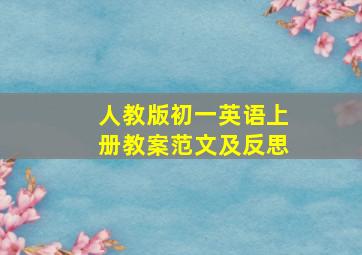 人教版初一英语上册教案范文及反思